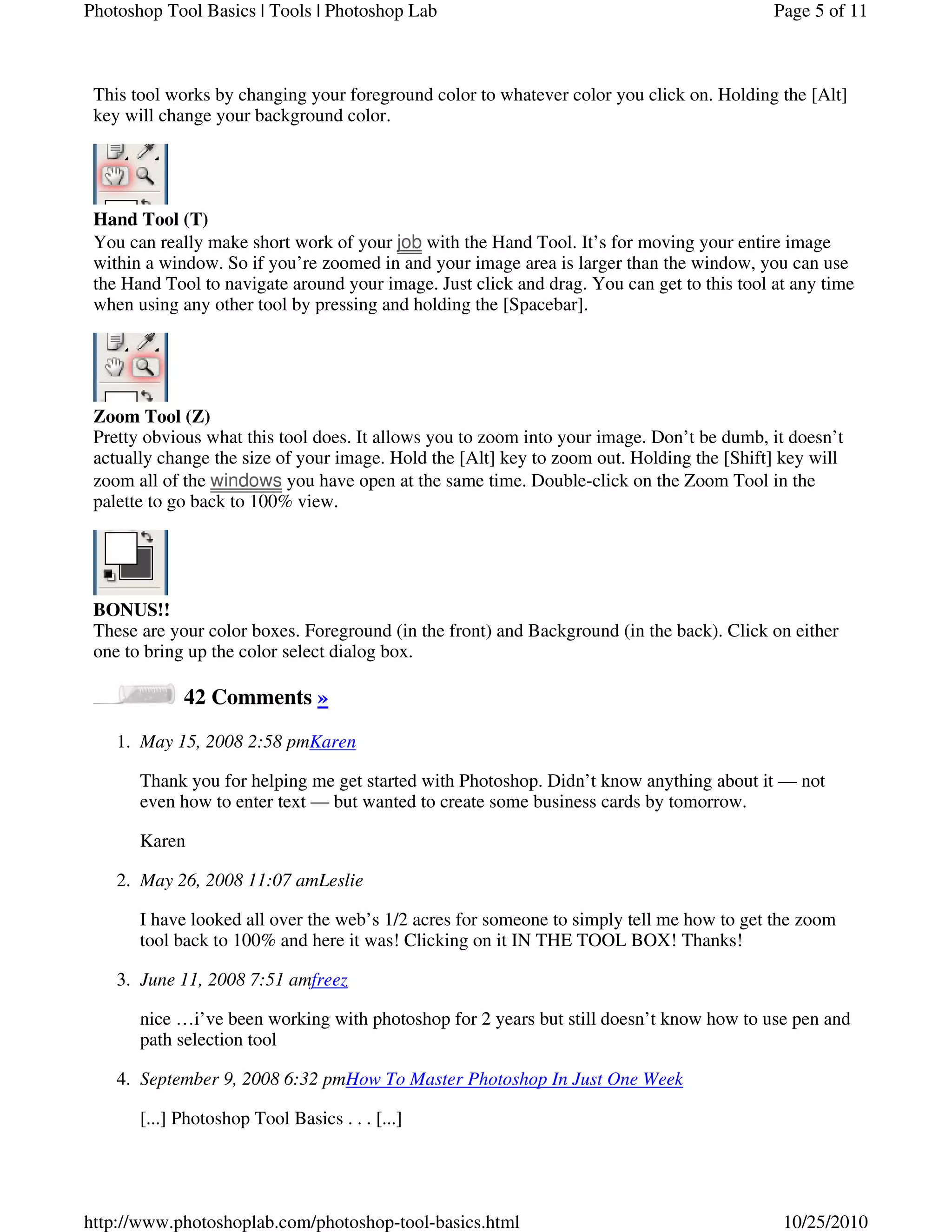 Photoshop Tool Basics | Tools | Photoshop Lab

Page 5 of 11

This tool works by changing your foreground color to whatever color you click on. Holding the [Alt] key will change your background color.

Hand Tool (T)
You can really make short work of your job with the Hand Tool. It’s for moving your entire image within a window. So if you’re zoomed in and your image area is larger than the window, you can use the Hand Tool to navigate around your image. Just click and drag. You can get to this tool at any time when using any other tool by pressing and holding the [Spacebar].

Zoom Tool (Z)
Pretty obvious what this tool does. It allows you to zoom into your image. Don’t be dumb, it doesn’t actually change the size of your image. Hold the [Alt] key to zoom out. Holding the [Shift] key will zoom all of the windows you have open at the same time. Double-click on the Zoom Tool in the palette to go back to 100% view.

BONUS!!
These are your color boxes. Foreground (in the front) and Background (in the back). Click on either one to bring up the color select dialog box.

42 Comments »

1. May 15, 2008 2:58 pmKaren

Thank you for helping me get started with Photoshop. Didn’t know anything about it — not even how to enter text — but wanted to create some business cards by tomorrow.

Karen

2. May 26, 2008 11:07 amLeslie

I have looked all over the web’s 1/2 acres for someone to simply tell me how to get the zoom tool back to 100% and here it was! Clicking on it IN THE TOOL BOX! Thanks!

3. June 11, 2008 7:51 amfreez

nice …i’ve been working with photoshop for 2 years but still doesn’t know how to use pen and path selection tool

4. September 9, 2008 6:32 pmHow To Master Photoshop In Just One Week

[...] Photoshop Tool Basics . . . [...]

http://www.photoshoplab.com/photoshop-tool-basics.html

10/25/2010